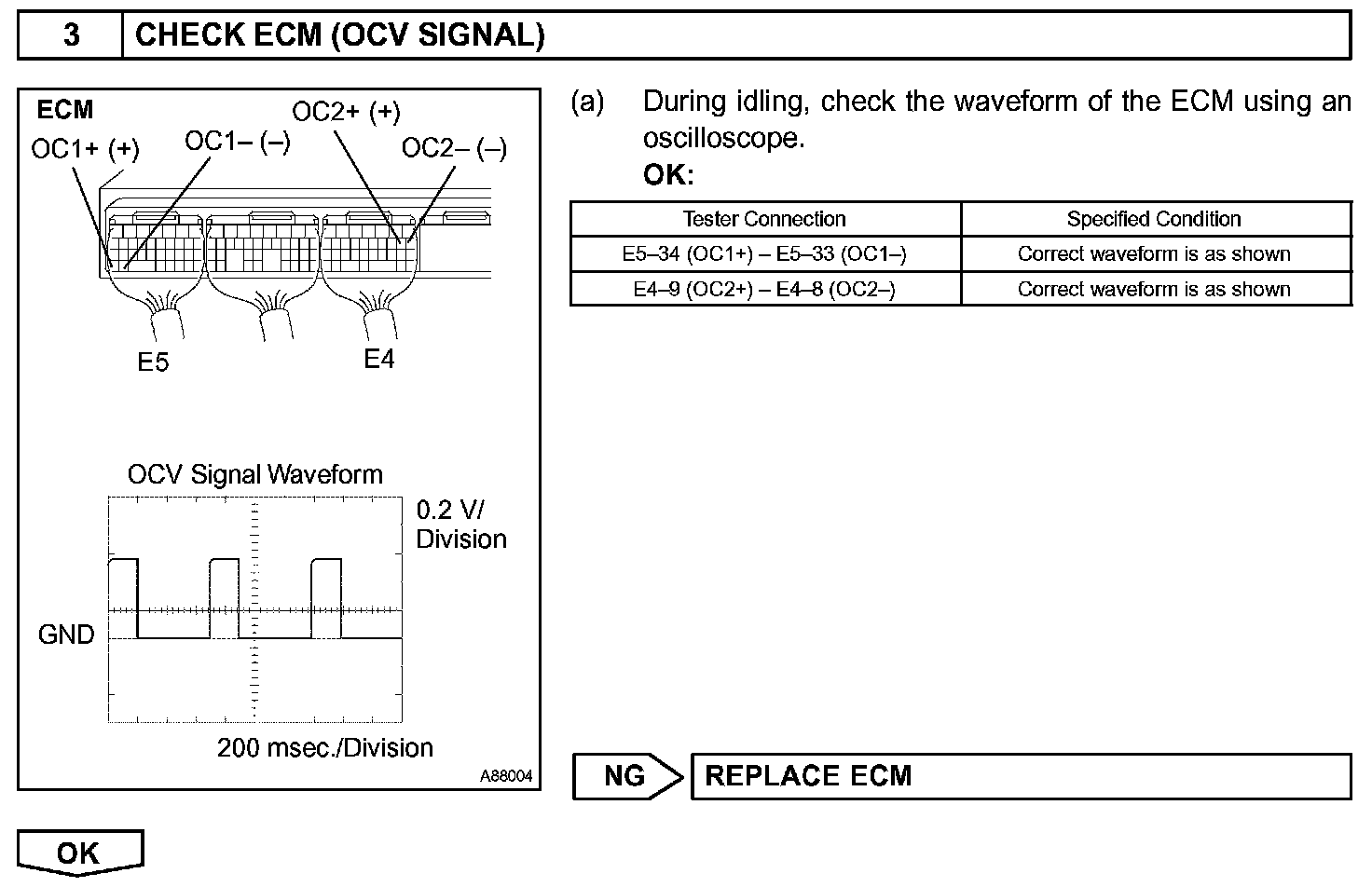 3 CHECK ECM (OCV SIGNAL)

ECM
OC1+ (+)
OC1– (–)
OC2+ (+)
OC2– (–)
E5
E4

OCV Signal Waveform
0.2 V/ Division
GND
200 msec./Division
A88004

(a) During idling, check the waveform of the ECM using an oscilloscope.
OK:

| Tester Connection | Specified Condition |
|---|---|
| E5–34 (OC1+) – E5–33 (OC1–) | Correct waveform is as shown |
| E4–9 (OC2+) – E4–8 (OC2–) | Correct waveform is as shown |

NG
REPLACE ECM

OK